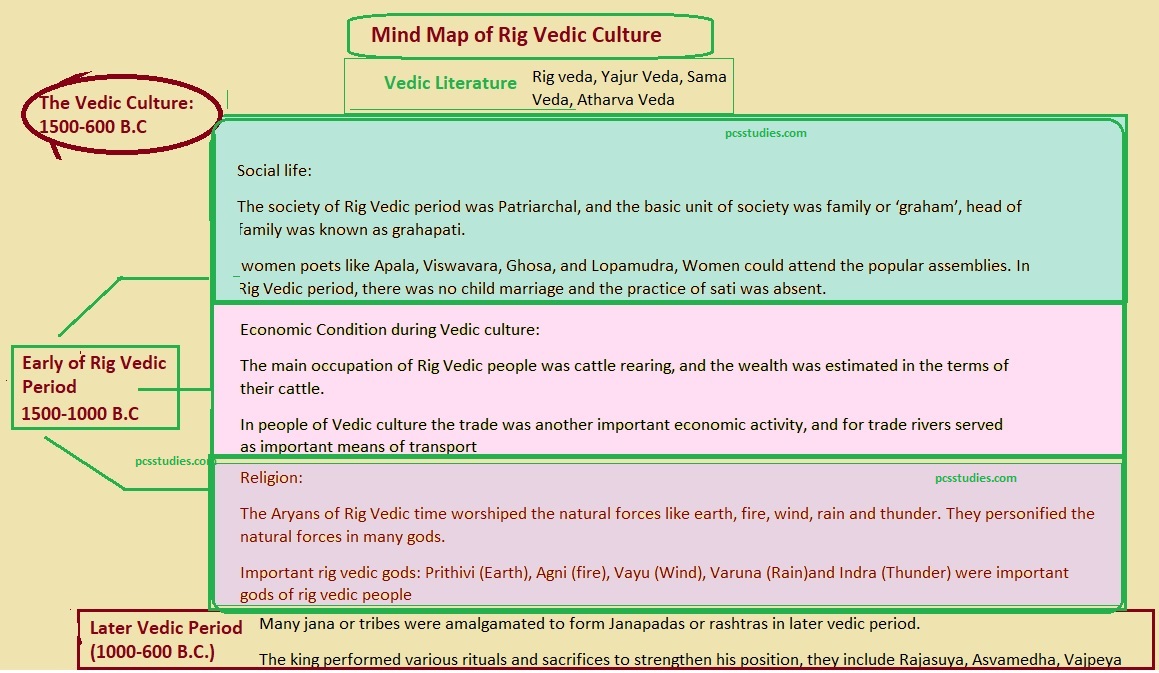 Mind Map of Rig Vedic Culture

Vedic Literature

Rig veda, Yajur Veda, Sama Veda, Atharva Veda

The Vedic Culture: 1500-600 B.C

pcsstudies.com

Social life:

The society of Rig Vedic period was Patriarchal, and the basic unit of society was family or 'graham', head of family was known as grahapati.

women poets like Apala, Viswavara, Ghosa, and Lopamudra, Women could attend the popular assemblies. In Rig Vedic period, there was no child marriage and the practice of sati was absent.

Early of Rig Vedic Period 1500-1000 B.C

Economic Condition during Vedic culture:

The main occupation of Rig Vedic people was cattle rearing, and the wealth was estimated in the terms of their cattle.

In people of Vedic culture the trade was another important economic activity, and for trade rivers served as important means of transport

pcsstudies.com

Religion:

pcsstudies.com

The Aryans of Rig Vedic time worshiped the natural forces like earth, fire, wind, rain and thunder. They personified the natural forces in many gods.

Important rig vedic gods: Prithivi (Earth), Agni (fire), Vayu (Wind), Varuna (Rain)and Indra (Thunder) were important gods of rig vedic people

Later Vedic Period (1000-600 B.C.)

Many jana or tribes were amalgamated to form Janapadas or rashtras in later vedic period.

The king performed various rituals and sacrifices to strengthen his position, they include Rajasuya, Asvamedha, Vajpeya